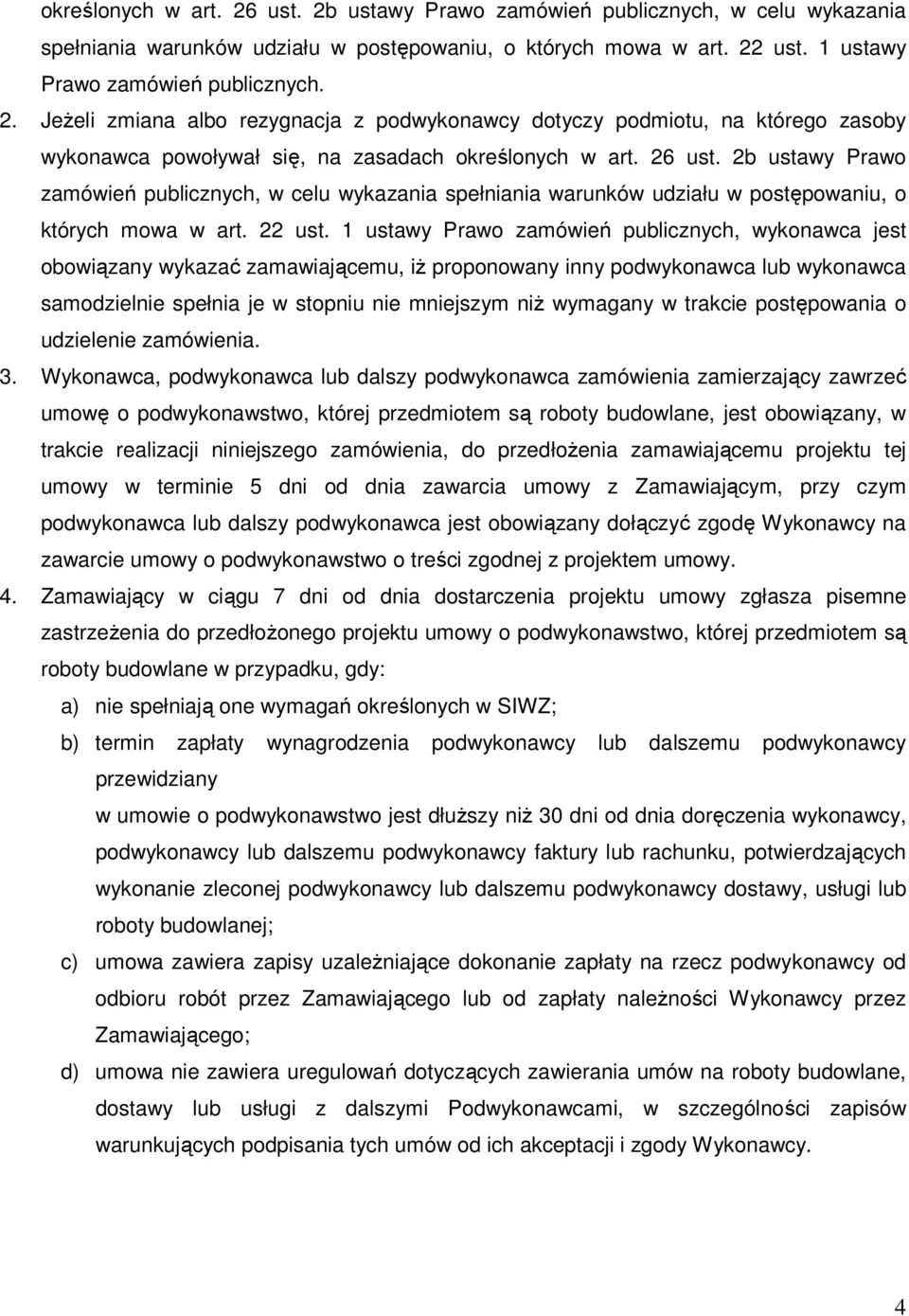 określonych w art. 26 ust. 2b ustawy Prawo zamówień publicznych, w celu wykazania spełniania warunków udziału w postępowaniu, o których mowa w art. 22 ust. 1 ustawy Prawo zamówień publicznych.

2. Jeżeli zmiana albo rezygnacja z podwykonawcy dotyczy podmiotu, na którego zasoby wykonawca powoływał się, na zasadach określonych w art. 26 ust. 2b ustawy Prawo zamówień publicznych, w celu wykazania spełniania warunków udziału w postępowaniu, o których mowa w art. 22 ust. 1 ustawy Prawo zamówień publicznych, wykonawca jest obowiązany wykazać zamawiającemu, iż proponowany inny podwykonawca lub wykonawca samodzielnie spełnia je w stopniu nie mniejszym niż wymagany w trakcie postępowania o udzielenie zamówienia.

3. Wykonawca, podwykonawca lub dalszy podwykonawca zamówienia zamierzający zawrzeć umowę o podwykonawstwo, której przedmiotem są roboty budowlane, jest obowiązany, w trakcie realizacji niniejszego zamówienia, do przedłożenia zamawiającemu projektu tej umowy w terminie 5 dni od dnia zawarcia umowy z Zamawiającym, przy czym podwykonawca lub dalszy podwykonawca jest obowiązany dołączyć zgodę Wykonawcy na zawarcie umowy o podwykonawstwo o treści zgodnej z projektem umowy.

4. Zamawiający w ciągu 7 dni od dnia dostarczenia projektu umowy zgłasza pisemne zastrzeżenia do przedłożonego projektu umowy o podwykonawstwo, której przedmiotem są roboty budowlane w przypadku, gdy:

a) nie spełniają one wymagań określonych w SIWZ;

b) termin zapłaty wynagrodzenia podwykonawcy lub dalszemu podwykonawcy przewidziany
w umowie o podwykonawstwo jest dłuższy niż 30 dni od dnia doręczenia wykonawcy, podwykonawcy lub dalszemu podwykonawcy faktury lub rachunku, potwierdzających wykonanie zleconej podwykonawcy lub dalszemu podwykonawcy dostawy, usługi lub roboty budowlanej;

c) umowa zawiera zapisy uzależniające dokonanie zapłaty na rzecz podwykonawcy od odbioru robót przez Zamawiającego lub od zapłaty należności Wykonawcy przez Zamawiającego;

d) umowa nie zawiera uregulowań dotyczących zawierania umów na roboty budowlane, dostawy lub usługi z dalszymi Podwykonawcami, w szczególności zapisów warunkujących podpisania tych umów od ich akceptacji i zgody Wykonawcy.

4